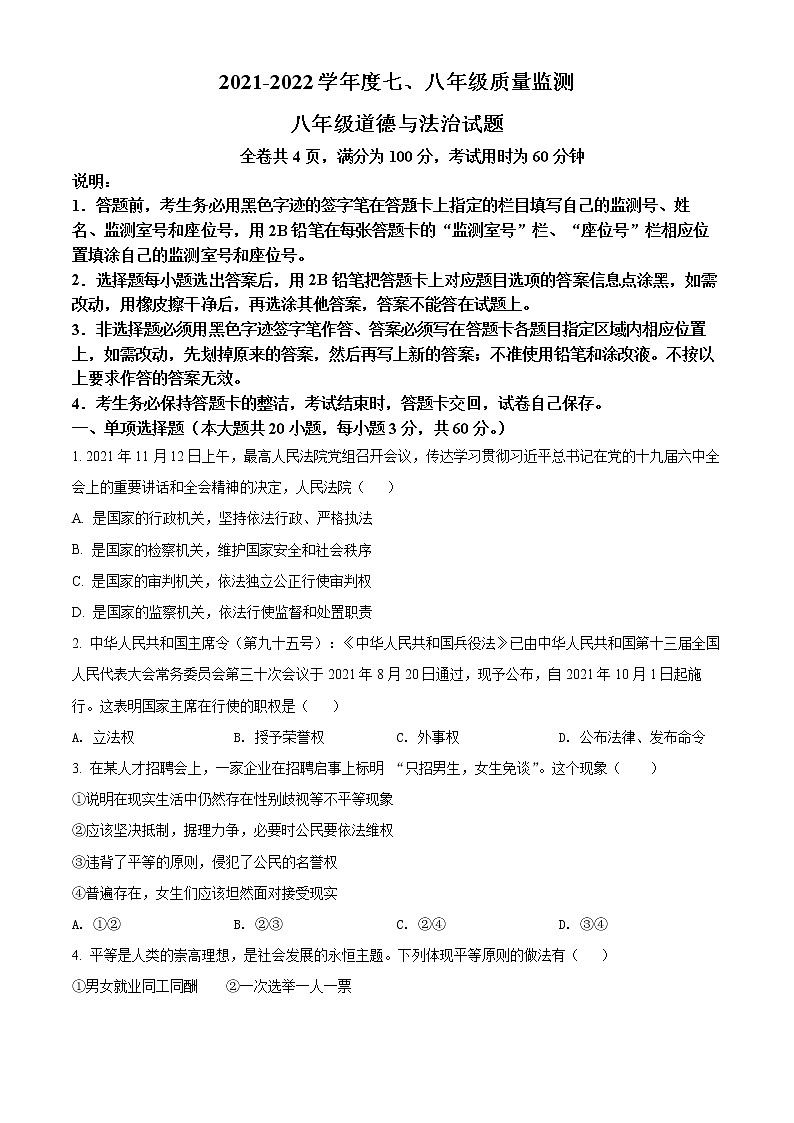 2021-2022 学年度七、八年级质量监测

八年级道德与法治试题

全卷共 4 页，满分为 100 分，考试用时为 60 分钟

说明：

1．答题前，考生务必用黑色字迹的签字笔在答题卡上指定的栏目填写自己的监测号、姓名、监测室号和座位号，用 2B 铅笔在每张答题卡的“监测室号”栏、“座位号”栏相应位置填涂自己的监测室号和座位号。

2．选择题每小题选出答案后，用 2B 铅笔把答题卡上对应题目选项的答案信息点涂黑，如需改动，用橡皮擦干净后，再选涂其他答案，答案不能答在试题上。

3．非选择题必须用黑色字迹签字笔作答、答案必须写在答题卡各题目指定区域内相应位置上，如需改动，先划掉原来的答案，然后再写上新的答案；不准使用铅笔和涂改液。不按以上要求作答的答案无效。

4．考生务必保持答题卡的整洁，考试结束时，答题卡交回，试卷自己保存。

一、单项选择题（本大题共 20 小题，每小题 3 分，共 60 分。）

1. 2021 年 11 月 12 日上午，最高人民法院党组召开会议，传达学习贯彻习近平总书记在党的十九届六中全会上的重要讲话和全会精神的决定，人民法院（　）

A. 是国家的行政机关，坚持依法行政、严格执法

B. 是国家的检察机关，维护国家安全和社会秩序

C. 是国家的审判机关，依法独立公正行使审判权

D. 是国家的监察机关，依法行使监督和处置职责

2. 中华人民共和国主席令（第九十五号）：《中华人民共和国兵役法》已由中华人民共和国第十三届全国人民代表大会常务委员会第三十次会议于 2021 年 8 月 20 日通过，现予公布，自 2021 年 10 月 1 日起施行。这表明国家主席在行使的职权是（　）

A. 立法权　　B. 授予荣誉权　　C. 外事权　　D. 公布法律、发布命令

3. 在某人才招聘会上，一家企业在招聘启事上标明 “只招男生，女生免谈”。这个现象（　）

①说明在现实生活中仍然存在性别歧视等不平等现象

②应该坚决抵制，据理力争，必要时公民要依法维权

③违背了平等的原则，侵犯了公民的名誉权

④普遍存在，女生们应该坦然面对接受现实

A. ①②　　B. ②③　　C. ②④　　D. ③④

4. 平等是人类的崇高理想，是社会发展的永恒主题。下列体现平等原则的做法有（　）

①男女就业同工同酬　　②一次选举一人一票